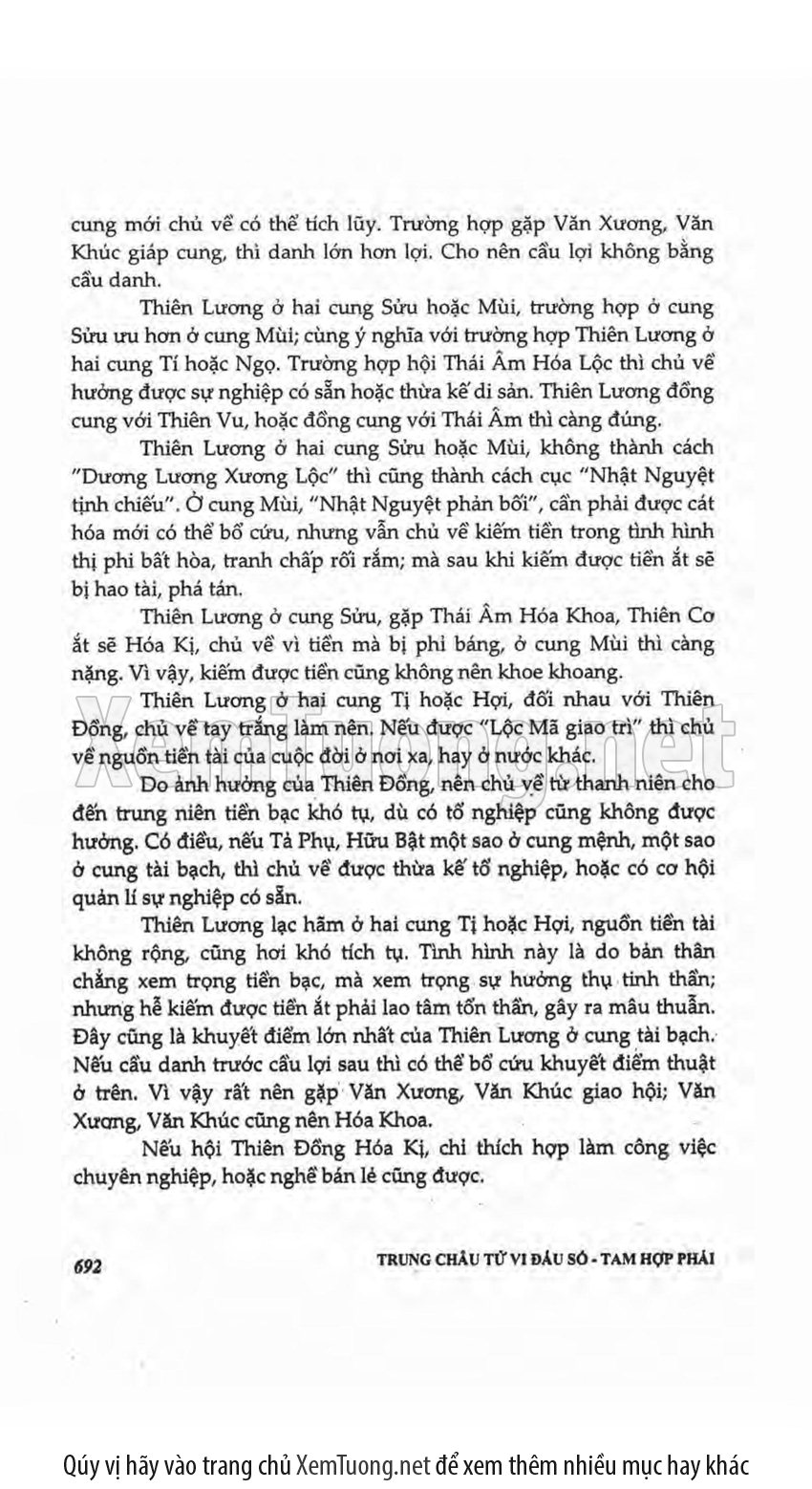 cung mới chủ về có thể tích lũy. Trường hợp gặp Văn Xương, Văn Khúc giáp cung, thì danh lớn hơn lợi. Cho nên cầu lợi không bằng cầu danh.

Thiên Lương ở hai cung Sửu hoặc Mùi, trường hợp ở cung Sửu ưu hơn ở cung Mùi; cùng ý nghĩa với trường hợp Thiên Lương ở hai cung Tí hoặc Ngọ. Trường hợp hội Thái Âm Hóa Lộc thì chủ về hưởng được sự nghiệp có sẵn hoặc thừa kế di sản. Thiên Lương đồng cung với Thiên Vu, hoặc đồng cung với Thái Âm thì càng đúng.

Thiên Lương ở hai cung Sửu hoặc Mùi, không thành cách "Dương Lương Xương Lộc" thì cũng thành cách cục "Nhật Nguyệt tịnh chiếu". Ở cung Mùi, "Nhật Nguyệt phản bối", cần phải được cát hóa mới có thể bổ cứu, nhưng vẫn chủ về kiếm tiền trong tình hình thị phi bất hòa, tranh chấp rối rắm; mà sau khi kiếm được tiền ắt sẽ bị hao tài, phá tán.

Thiên Lương ở cung Sửu, gặp Thái Âm Hóa Khoa, Thiên Cơ ắt sẽ Hóa Kị, chủ về vì tiền mà bị phỉ báng, ở cung Mùi thì càng nặng. Vì vậy, kiếm được tiền cũng không nên khoe khoang.

Thiên Lương ở hai cung Tị hoặc Hợi, đối nhau với Thiên Đồng, chủ về tay trắng làm nên. Nếu được "Lộc Mã giao trì" thì chủ về nguồn tiền tài của cuộc đời ở nơi xa, hay ở nước khác.

Do ảnh hưởng của Thiên Đồng, nên chủ về từ thanh niên cho đến trung niên tiền bạc khó tụ, dù có tổ nghiệp cũng không được hưởng. Có điều, nếu Tả Phụ, Hữu Bật một sao ở cung mệnh, một sao ở cung tài bạch, thì chủ về được thừa kế tổ nghiệp, hoặc có cơ hội quản lí sự nghiệp có sẵn.

Thiên Lương lạc hãm ở hai cung Tị hoặc Hợi, nguồn tiền tài không rộng, cũng hơi khó tích tụ. Tình hình này là do bản thân chẳng xem trọng tiền bạc, mà xem trọng sự hưởng thụ tinh thần; nhưng hễ kiếm được tiền ắt phải lao tâm tổn thần, gây ra mâu thuẫn. Đây cũng là khuyết điểm lớn nhất của Thiên Lương ở cung tài bạch. Nếu cầu danh trước cầu lợi sau thì có thể bổ cứu khuyết điểm thuật ở trên. Vì vậy rất nên gặp Văn Xương, Văn Khúc giao hội; Văn Xương, Văn Khúc cũng nên Hóa Khoa.

Nếu hội Thiên Đồng Hóa Kị, chỉ thích hợp làm công việc chuyên nghiệp, hoặc nghề bán lẻ cũng được.

692 TRUNG CHÂU TỬ VI ĐẨU SỐ - TAM HỢP PHÁI

XemTuong.net

Qúy vị hãy vào trang chủ XemTuong.net để xem thêm nhiều mục hay khác